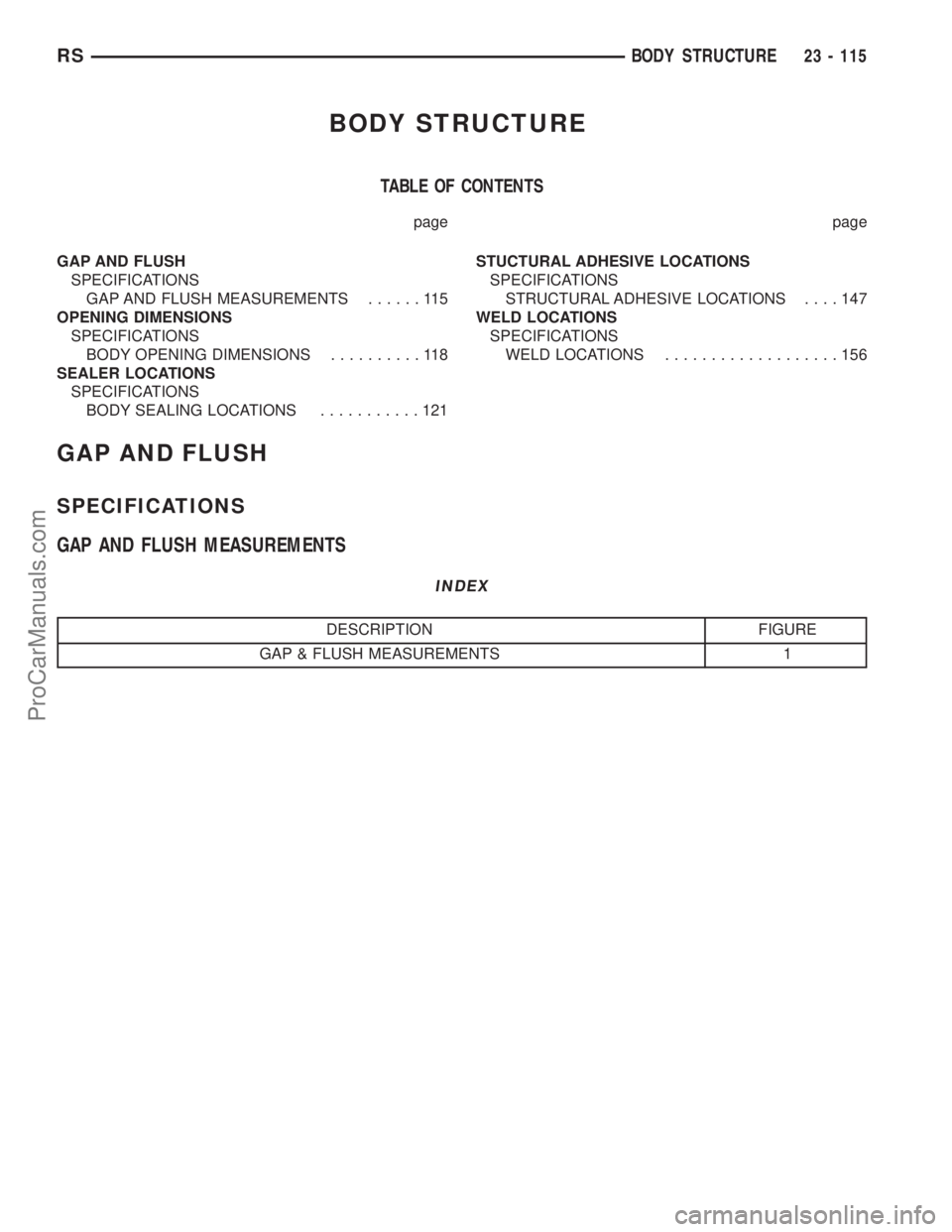 RS BODY STRUCTURE 23 - 115

BODY STRUCTURE

TABLE OF CONTENTS

page

GAP AND FLUSH
SPECIFICATIONS
GAP AND FLUSH MEASUREMENTS . . . . . . 115
OPENING DIMENSIONS
SPECIFICATIONS
BODY OPENING DIMENSIONS . . . . . . . . . . 118
SEALER LOCATIONS
SPECIFICATIONS
BODY SEALING LOCATIONS . . . . . . . . . . . 121

page

STUCTURAL ADHESIVE LOCATIONS
SPECIFICATIONS
STRUCTURAL ADHESIVE LOCATIONS . . . . 147
WELD LOCATIONS
SPECIFICATIONS
WELD LOCATIONS . . . . . . . . . . . . . . . . . . . 156

GAP AND FLUSH

SPECIFICATIONS

GAP AND FLUSH MEASUREMENTS

INDEX

| DESCRIPTION | FIGURE |
|---|---|
| GAP & FLUSH MEASUREMENTS | 1 |

ProCarManuals.com

carmanualsonline.info